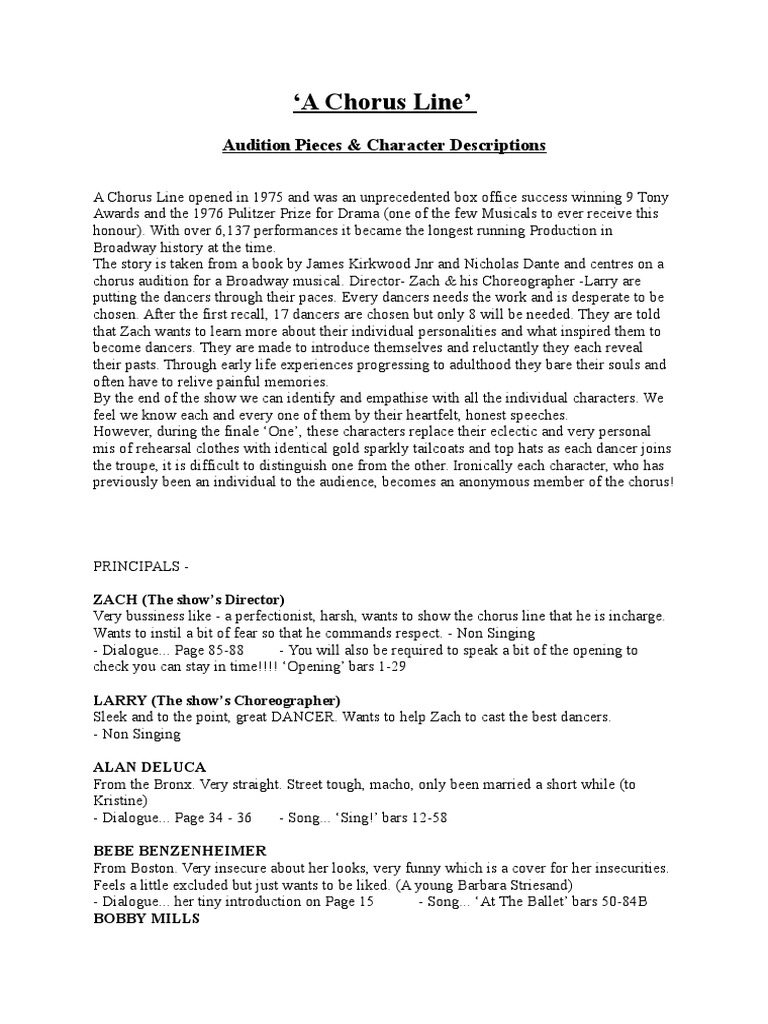 ‘A Chorus Line’

Audition Pieces & Character Descriptions

A Chorus Line opened in 1975 and was an unprecedented box office success winning 9 Tony Awards and the 1976 Pulitzer Prize for Drama (one of the few Musicals to ever receive this honour). With over 6,137 performances it became the longest running Production in Broadway history at the time.
The story is taken from a book by James Kirkwood Jnr and Nicholas Dante and centres on a chorus audition for a Broadway musical. Director- Zach & his Choreographer -Larry are putting the dancers through their paces. Every dancers needs the work and is desperate to be chosen. After the first recall, 17 dancers are chosen but only 8 will be needed. They are told that Zach wants to learn more about their individual personalities and what inspired them to become dancers. They are made to introduce themselves and reluctantly they each reveal their pasts. Through early life experiences progressing to adulthood they bare their souls and often have to relive painful memories.
By the end of the show we can identify and empathise with all the individual characters. We feel we know each and every one of them by their heartfelt, honest speeches.
However, during the finale ‘One’, these characters replace their eclectic and very personal mis of rehearsal clothes with identical gold sparkly tailcoats and top hats as each dancer joins the troupe, it is difficult to distinguish one from the other. Ironically each character, who has previously been an individual to the audience, becomes an anonymous member of the chorus!

PRINCIPALS -

ZACH (The show’s Director)
Very bussiness like - a perfectionist, harsh, wants to show the chorus line that he is incharge. Wants to instil a bit of fear so that he commands respect. - Non Singing
- Dialogue... Page 85-88 - You will also be required to speak a bit of the opening to check you can stay in time!!!! ‘Opening’ bars 1-29

LARRY (The show’s Choreographer)
Sleek and to the point, great DANCER. Wants to help Zach to cast the best dancers.
- Non Singing

ALAN DELUCA
From the Bronx. Very straight. Street tough, macho, only been married a short while (to Kristine)
- Dialogue... Page 34 - 36 - Song... ‘Sing!’ bars 12-58

BEBE BENZENHEIMER
From Boston. Very insecure about her looks, very funny which is a cover for her insecurities. Feels a little excluded but just wants to be liked. (A young Barbara Striesand)
- Dialogue... her tiny introduction on Page 15 - Song... ‘At The Ballet’ bars 50-84B
BOBBY MILLS